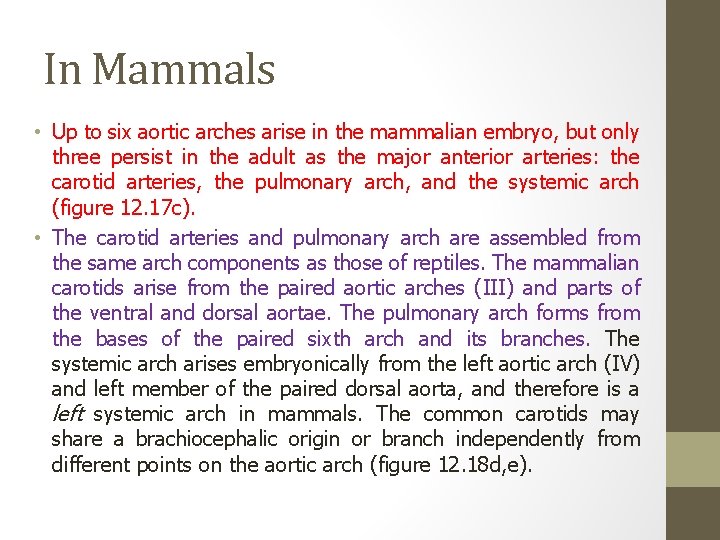 In Mammals

• Up to six aortic arches arise in the mammalian embryo, but only three persist in the adult as the major anterior arteries: the carotid arteries, the pulmonary arch, and the systemic arch (figure 12.17c).
• The carotid arteries and pulmonary arch are assembled from the same arch components as those of reptiles. The mammalian carotids arise from the paired aortic arches (III) and parts of the ventral and dorsal aortae. The pulmonary arch forms from the bases of the paired sixth arch and its branches. The systemic arch arises embryonically from the left aortic arch (IV) and left member of the paired dorsal aorta, and therefore is a left systemic arch in mammals. The common carotids may share a brachiocephalic origin or branch independently from different points on the aortic arch (figure 12.18d,e).